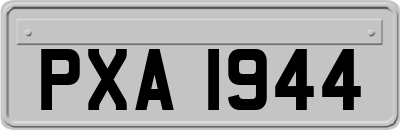 PXA 1944